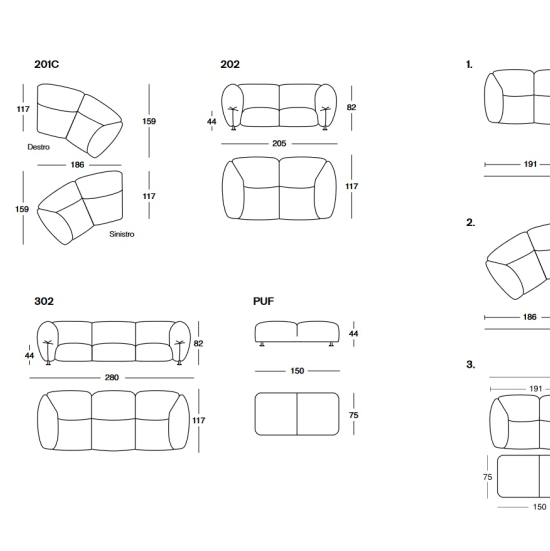 201C

117

159

Destro

186

159

117

Sinistro

202

44

82

205

117

302

44

82

280

117

PUF

44

150

75

1.

191

2.

186

3.

191

75

150